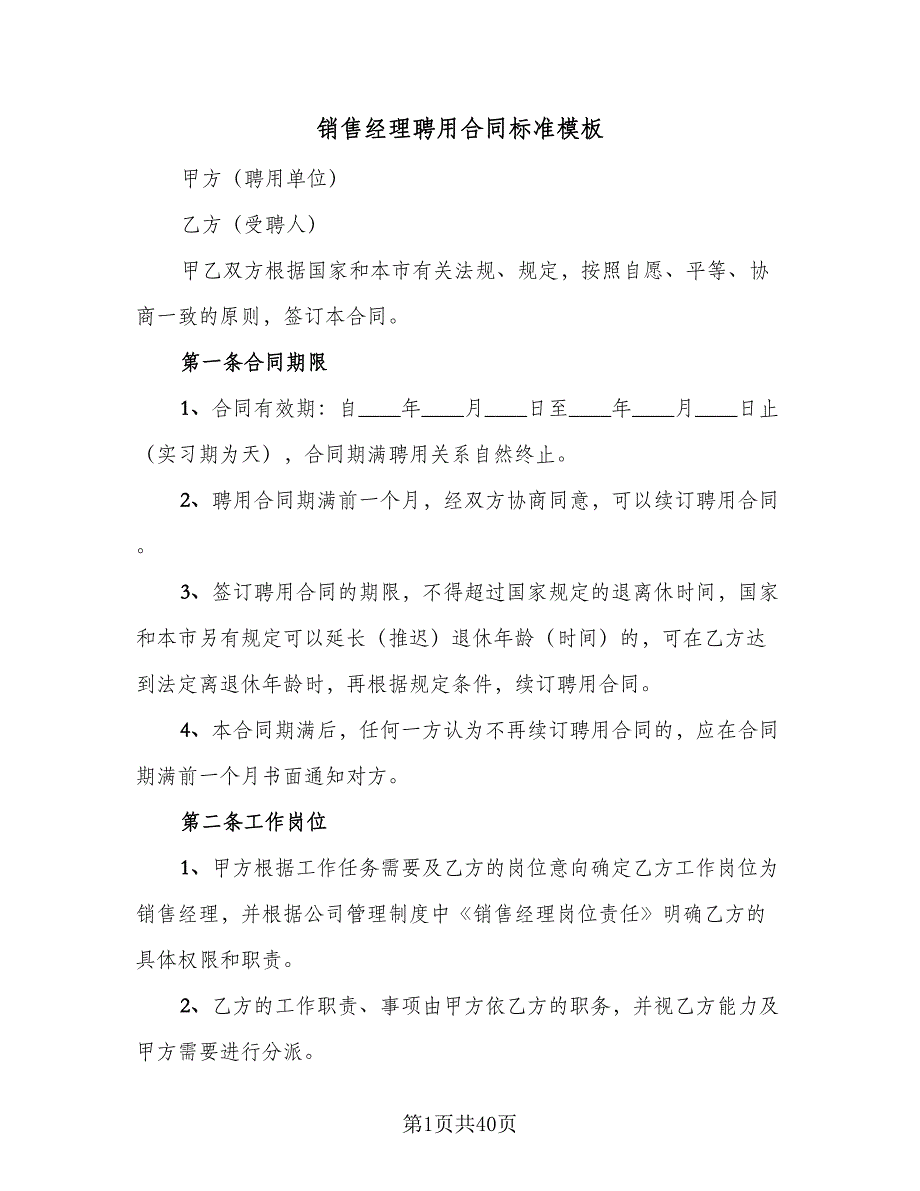 销售经理聘用合同标准模板

甲方（聘用单位）

乙方（受聘人）

甲乙双方根据国家和本市有关法规、规定，按照自愿、平等、协商一致的原则，签订本合同。

第一条合同期限

1、合同有效期：自____年____月____日至____年____月____日止（实习期为天），合同期满聘用关系自然终止。

2、聘用合同期满前一个月，经双方协商同意，可以续订聘用合同。

3、签订聘用合同的期限，不得超过国家规定的退离休时间，国家和本市另有规定可以延长（推迟）退休年龄（时间）的，可在乙方达到法定离退休年龄时，再根据规定条件，续订聘用合同。

4、本合同期满后，任何一方认为不再续订聘用合同的，应在合同期满前一个月书面通知对方。

第二条工作岗位

1、甲方根据工作任务需要及乙方的岗位意向确定乙方工作岗位为销售经理，并根据公司管理制度中《销售经理岗位责任》明确乙方的具体权限和职责。

2、乙方的工作职责、事项由甲方依乙方的职务，并视乙方能力及甲方需要进行分派。

第1页共40页